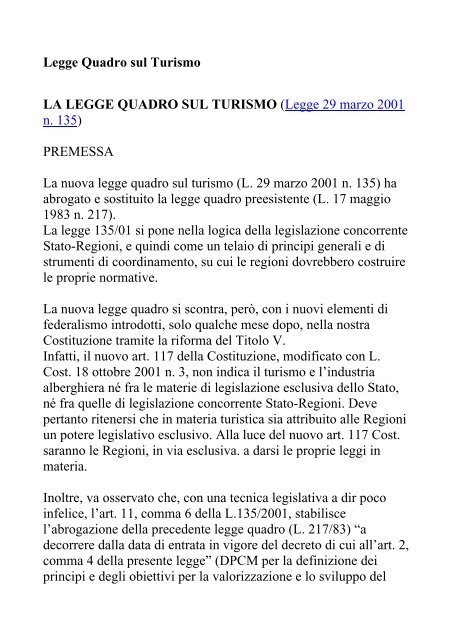 Legge Quadro sul Turismo

LA LEGGE QUADRO SUL TURISMO (Legge 29 marzo 2001 n. 135)

PREMESSA

La nuova legge quadro sul turismo (L. 29 marzo 2001 n. 135) ha abrogato e sostituito la legge quadro preesistente (L. 17 maggio 1983 n. 217).
La legge 135/01 si pone nella logica della legislazione concorrente Stato-Regioni, e quindi come un telaio di principi generali e di strumenti di coordinamento, su cui le regioni dovrebbero costruire le proprie normative.

La nuova legge quadro si scontra, però, con i nuovi elementi di federalismo introdotti, solo qualche mese dopo, nella nostra Costituzione tramite la riforma del Titolo V.
Infatti, il nuovo art. 117 della Costituzione, modificato con L. Cost. 18 ottobre 2001 n. 3, non indica il turismo e l'industria alberghiera né fra le materie di legislazione esclusiva dello Stato, né fra quelle di legislazione concorrente Stato-Regioni. Deve pertanto ritenersi che in materia turistica sia attribuito alle Regioni un potere legislativo esclusivo. Alla luce del nuovo art. 117 Cost. saranno le Regioni, in via esclusiva. a darsi le proprie leggi in materia.

Inoltre, va osservato che, con una tecnica legislativa a dir poco infelice, l'art. 11, comma 6 della L.135/2001, stabilisce l'abrogazione della precedente legge quadro (L. 217/83) "a decorrere dalla data di entrata in vigore del decreto di cui all'art. 2, comma 4 della presente legge" (DPCM per la definizione dei principi e degli obiettivi per la valorizzazione e lo sviluppo del